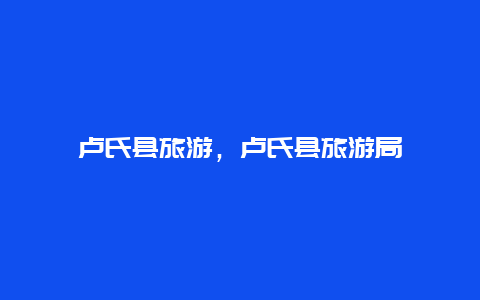 卢氏县旅游，卢氏县旅游局